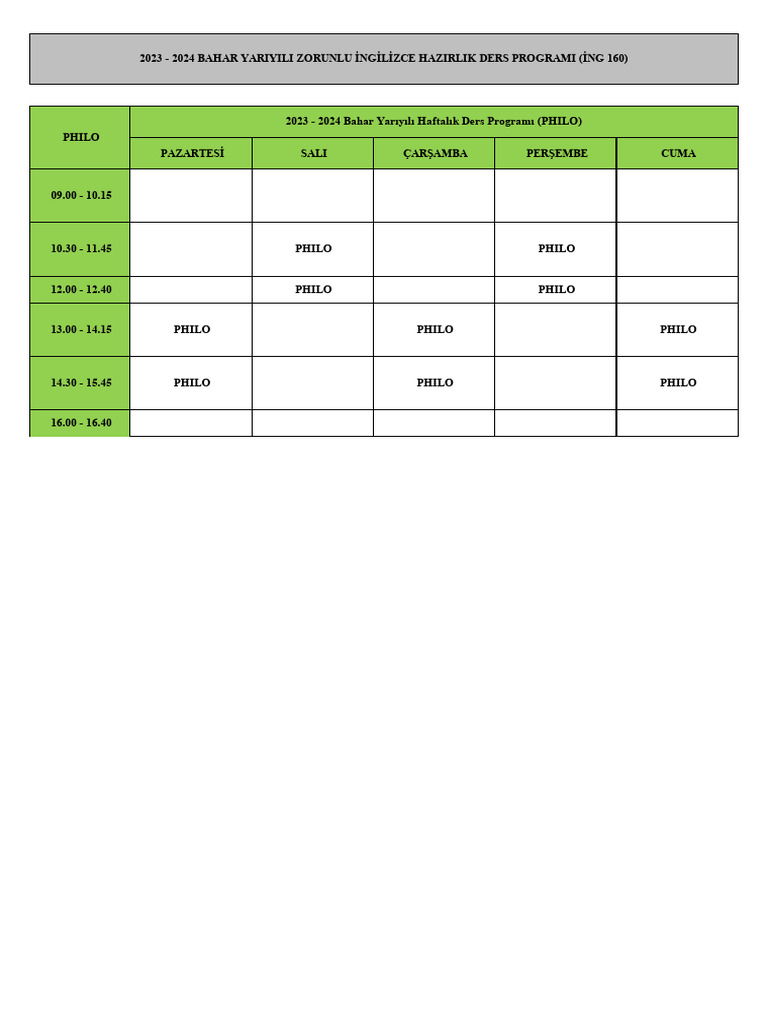 2023 - 2024 BAHAR YARIYILI ZORUNLU İNGİLİZCE HAZIRLIK DERS PROGRAMI (İNG 160)

| PHILO | 2023 - 2024 Bahar Yarıyılı Haftalık Ders Programı (PHILO) | | | | |
|---|---|---|---|---|---|
| | PAZARTESİ | SALI | ÇARŞAMBA | PERŞEMBE | CUMA |
| 09.00 - 10.15 | | | | | |
| 10.30 - 11.45 | | PHILO | | PHILO | |
| 12.00 - 12.40 | | PHILO | | PHILO | |
| 13.00 - 14.15 | PHILO | | PHILO | | PHILO |
| 14.30 - 15.45 | PHILO | | PHILO | | PHILO |
| 16.00 - 16.40 | | | | | |